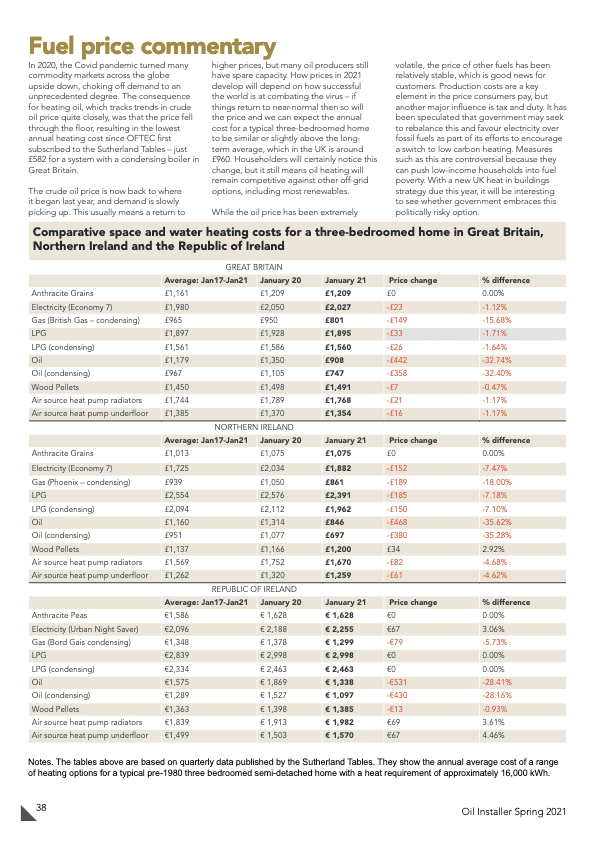 Fuel price commentary

In 2020, the Covid pandemic turned many commodity markets across the globe upside down, choking off demand to an unprecedented degree. The consequence for heating oil, which tracks trends in crude oil price quite closely, was that the price fell through the floor, resulting in the lowest annual heating cost since OFTEC first subscribed to the Sutherland Tables – just £582 for a system with a condensing boiler in Great Britain.

The crude oil price is now back to where it began last year, and demand is slowly picking up. This usually means a return to higher prices, but many oil producers still have spare capacity. How prices in 2021 develop will depend on how successful the world is at combating the virus – if things return to near-normal then so will the price and we can expect the annual cost for a typical three-bedroomed home to be similar or slightly above the long-term average, which in the UK is around £960. Householders will certainly notice this change, but it still means oil heating will remain competitive against other off-grid options, including most renewables.

While the oil price has been extremely volatile, the price of other fuels has been relatively stable, which is good news for customers. Production costs are a key element in the price consumers pay, but another major influence is tax and duty. It has been speculated that government may seek to rebalance this and favour electricity over fossil fuels as part of its efforts to encourage a switch to low carbon heating. Measures such as this are controversial because they can push low-income households into fuel poverty. With a new UK heat in buildings strategy due this year, it will be interesting to see whether government embraces this politically risky option.

Comparative space and water heating costs for a three-bedroomed home in Great Britain, Northern Ireland and the Republic of Ireland

GREAT BRITAIN

| | Average: Jan17-Jan21 | January 20 | January 21 | Price change | % difference |
|---|---|---|---|---|---|
| Anthracite Grains | £1,161 | £1,209 | £1,209 | £0 | 0.00% |
| Electricity (Economy 7) | £1,980 | £2,050 | £2,027 | -£23 | -1.12% |
| Gas (British Gas – condensing) | £965 | £950 | £801 | -£149 | -15.68% |
| LPG | £1,897 | £1,928 | £1,895 | -£33 | -1.71% |
| LPG (condensing) | £1,561 | £1,586 | £1,560 | -£26 | -1.64% |
| Oil | £1,179 | £1,350 | £908 | -£442 | -32.74% |
| Oil (condensing) | £967 | £1,105 | £747 | -£358 | -32.40% |
| Wood Pellets | £1,450 | £1,498 | £1,491 | -£7 | -0.47% |
| Air source heat pump radiators | £1,744 | £1,789 | £1,768 | -£21 | -1.17% |
| Air source heat pump underfloor | £1,385 | £1,370 | £1,354 | -£16 | -1.17% |

NORTHERN IRELAND

| | Average: Jan17-Jan21 | January 20 | January 21 | Price change | % difference |
|---|---|---|---|---|---|
| Anthracite Grains | £1,013 | £1,075 | £1,075 | £0 | 0.00% |
| Electricity (Economy 7) | £1,725 | £2,034 | £1,882 | -£152 | -7.47% |
| Gas (Phoenix – condensing) | £939 | £1,050 | £861 | -£189 | -18.00% |
| LPG | £2,554 | £2,576 | £2,391 | -£185 | -7.18% |
| LPG (condensing) | £2,094 | £2,112 | £1,962 | -£150 | -7.10% |
| Oil | £1,160 | £1,314 | £846 | -£468 | -35.62% |
| Oil (condensing) | £951 | £1,077 | £697 | -£380 | -35.28% |
| Wood Pellets | £1,137 | £1,166 | £1,200 | £34 | 2.92% |
| Air source heat pump radiators | £1,569 | £1,752 | £1,670 | -£82 | -4.68% |
| Air source heat pump underfloor | £1,262 | £1,320 | £1,259 | -£61 | -4.62% |

REPUBLIC OF IRELAND

| | Average: Jan17-Jan21 | January 20 | January 21 | Price change | % difference |
|---|---|---|---|---|---|
| Anthracite Peas | €1,586 | € 1,628 | € 1,628 | €0 | 0.00% |
| Electricity (Urban Night Saver) | €2,096 | € 2,188 | € 2,255 | €67 | 3.06% |
| Gas (Bord Gais condensing) | €1,348 | € 1,378 | € 1,299 | -€79 | -5.73% |
| LPG | €2,839 | € 2,998 | € 2,998 | €0 | 0.00% |
| LPG (condensing) | €2,334 | € 2,463 | € 2,463 | €0 | 0.00% |
| Oil | €1,575 | € 1,869 | € 1,338 | -€531 | -28.41% |
| Oil (condensing) | €1,289 | € 1,527 | € 1,097 | -€430 | -28.16% |
| Wood Pellets | €1,363 | € 1,398 | € 1,385 | -€13 | -0.93% |
| Air source heat pump radiators | €1,839 | € 1,913 | € 1,982 | €69 | 3.61% |
| Air source heat pump underfloor | €1,499 | € 1,503 | € 1,570 | €67 | 4.46% |

Notes. The tables above are based on quarterly data published by the Sutherland Tables. They show the annual average cost of a range of heating options for a typical pre-1980 three bedroomed semi-detached home with a heat requirement of approximately 16,000 kWh.

38

Oil Installer Spring 2021